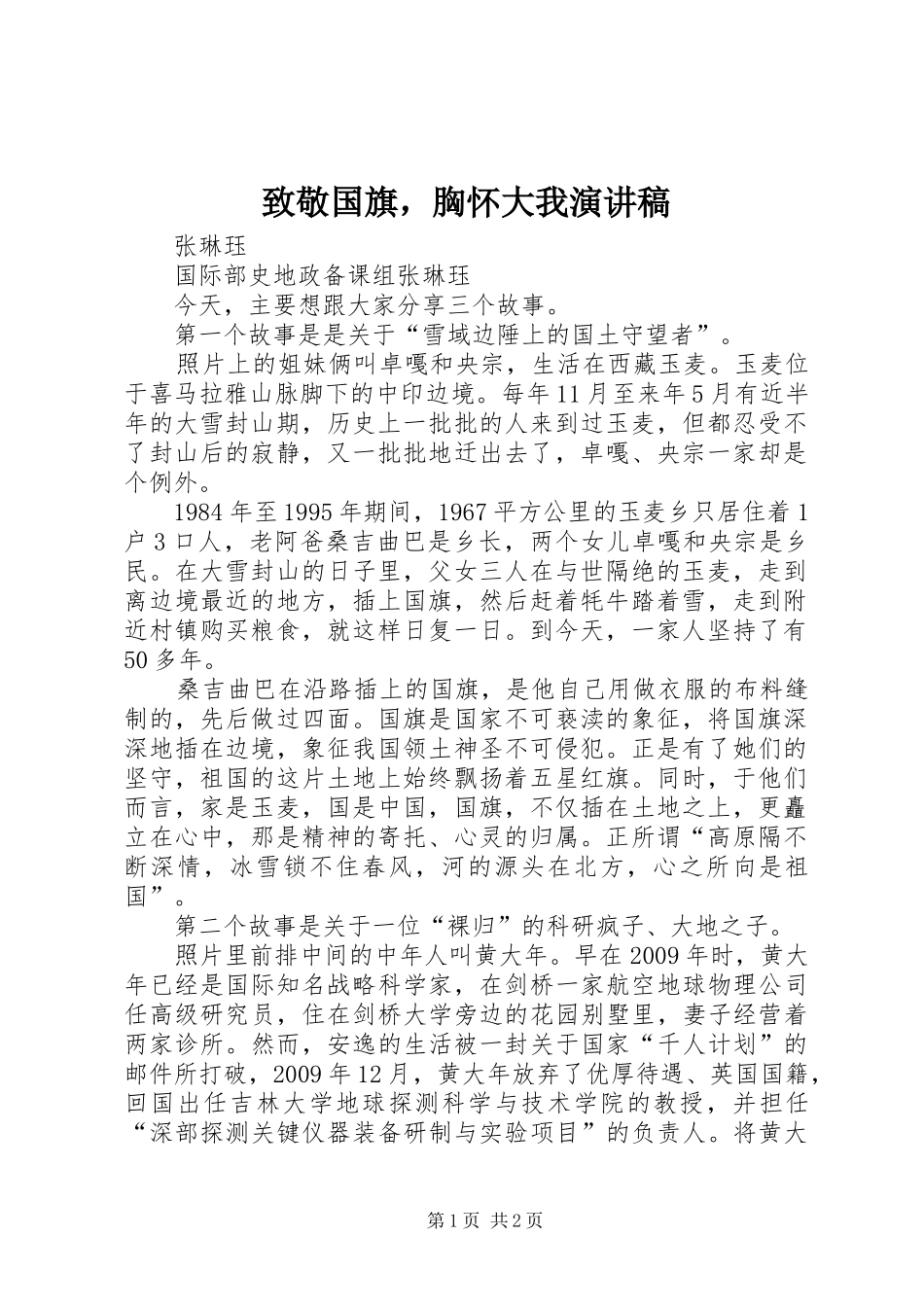 致敬国旗，胸怀大我演讲稿

张琳珏

国际部史地政备课组张琳珏

今天，主要想跟大家分享三个故事。

第一个故事是是关于“雪域边陲上的国土守望者”。

照片上的姐妹俩叫卓嘎和央宗，生活在西藏玉麦。玉麦位于喜马拉雅山脉脚下的中印边境。每年11月至来年5月有近半年的大雪封山期，历史上一批批的人来到过玉麦，但都忍受不了封山后的寂静，又一批批地迁出去了，卓嘎、央宗一家却是个例外。

1984年至1995年期间，1967平方公里的玉麦乡只居住着1户3口人，老阿爸桑吉曲巴是乡长，两个女儿卓嘎和央宗是乡民。在大雪封山的日子里，父女三人在与世隔绝的玉麦，走到离边境最近的地方，插上国旗，然后赶着牦牛踏着雪，走到附近村镇购买粮食，就这样日复一日。到今天，一家人坚持了有50多年。

桑吉曲巴在沿路插上的国旗，是他自己用做衣服的布料缝制的，先后做过四面。国旗是国家不可亵渎的象征，将国旗深深地插在边境，象征我国领土神圣不可侵犯。正是有了她们的坚守，祖国的这片土地上始终飘扬着五星红旗。同时，于他们而言，家是玉麦，国是中国，国旗，不仅插在土地之上，更矗立在心中，那是精神的寄托、心灵的归属。正所谓“高原隔不断深情，冰雪锁不住春风，河的源头在北方，心之所向是祖国”。

第二个故事是关于一位“裸归”的科研疯子、大地之子。

照片里前排中间的中年人叫黄大年。早在2009年时，黄大年已经是国际知名战略科学家，在剑桥一家航空地球物理公司任高级研究员，住在剑桥大学旁边的花园别墅里，妻子经营着两家诊所。然而，安逸的生活被一封关于国家“千人计划”的邮件所打破，2009年12月，黄大年放弃了优厚待遇、英国国籍，回国出任吉林大学地球探测科学与技术学院的教授，并担任“深部探测关键仪器装备研制与实验项目”的负责人。将黄大

第1页 共2页